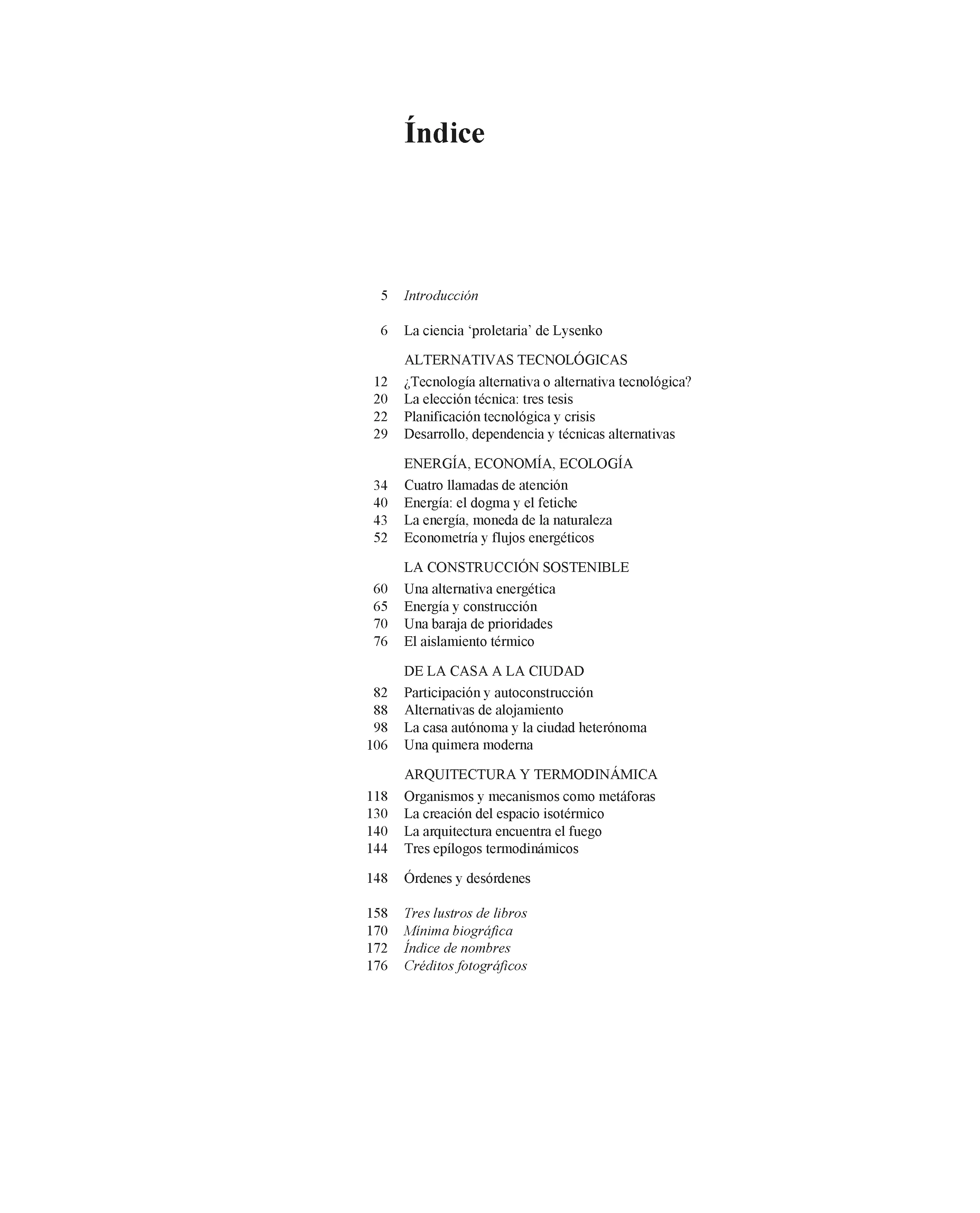 Índice

5 Introducción

6 La ciencia ‘proletaria’ de Lysenko

ALTERNATIVAS TECNOLÓGICAS
12 ¿Tecnología alternativa o alternativa tecnológica?
20 La elección técnica: tres tesis
22 Planificación tecnológica y crisis
29 Desarrollo, dependencia y técnicas alternativas

ENERGÍA, ECONOMÍA, ECOLOGÍA
34 Cuatro llamadas de atención
40 Energía: el dogma y el fetiche
43 La energía, moneda de la naturaleza
52 Econometría y flujos energéticos

LA CONSTRUCCIÓN SOSTENIBLE
60 Una alternativa energética
65 Energía y construcción
70 Una baraja de prioridades
76 El aislamiento térmico

DE LA CASA A LA CIUDAD
82 Participación y autoconstrucción
88 Alternativas de alojamiento
98 La casa autónoma y la ciudad heterónoma
106 Una quimera moderna

ARQUITECTURA Y TERMODINÁMICA
118 Organismos y mecanismos como metáforas
130 La creación del espacio isotérmico
140 La arquitectura encuentra el fuego
144 Tres epílogos termodinámicos

148 Órdenes y desórdenes

158 Tres lustros de libros
170 Mínima biográfica
172 Índice de nombres
176 Créditos fotográficos